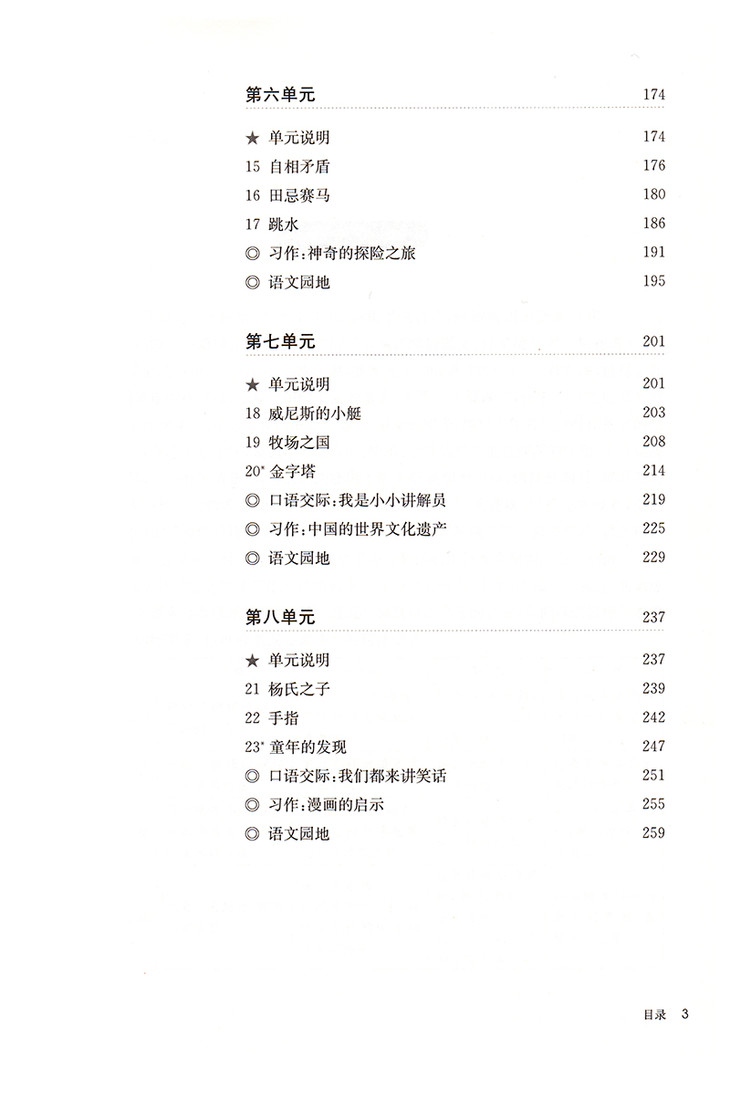 第六单元 174

★ 单元说明 174
15 自相矛盾 176
16 田忌赛马 180
17 跳水 186
◎ 习作：神奇的探险之旅 191
◎ 语文园地 195

第七单元 201

★ 单元说明 201
18 威尼斯的小艇 203
19 牧场之国 208
20* 金字塔 214
◎ 口语交际：我是小小讲解员 219
◎ 习作：中国的世界文化遗产 225
◎ 语文园地 229

第八单元 237

★ 单元说明 237
21 杨氏之子 239
22 手指 242
23* 童年的发现 247
◎ 口语交际：我们都来讲笑话 251
◎ 习作：漫画的启示 255
◎ 语文园地 259

目录 3